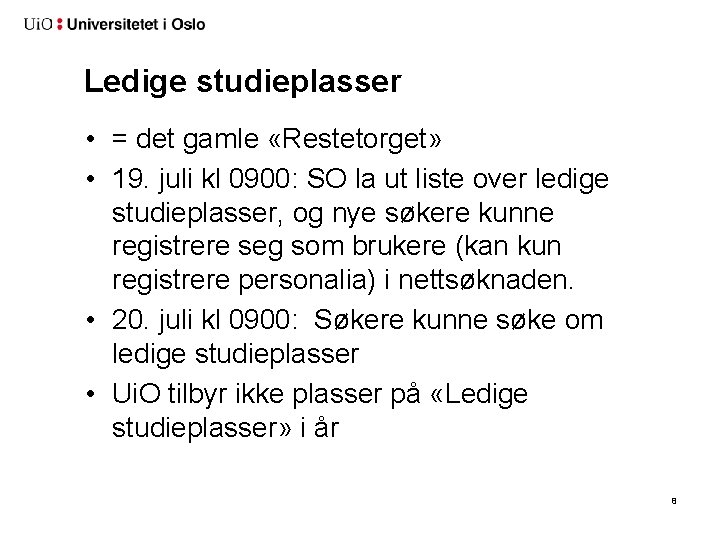 UiO : Universitetet i Oslo

Ledige studieplasser

• = det gamle «Restetorget»
• 19. juli kl 0900: SO la ut liste over ledige studieplasser, og nye søkere kunne registrere seg som brukere (kan kun registrere personalia) i nettsøknaden.
• 20. juli kl 0900: Søkere kunne søke om ledige studieplasser
• UiO tilbyr ikke plasser på «Ledige studieplasser» i år

8